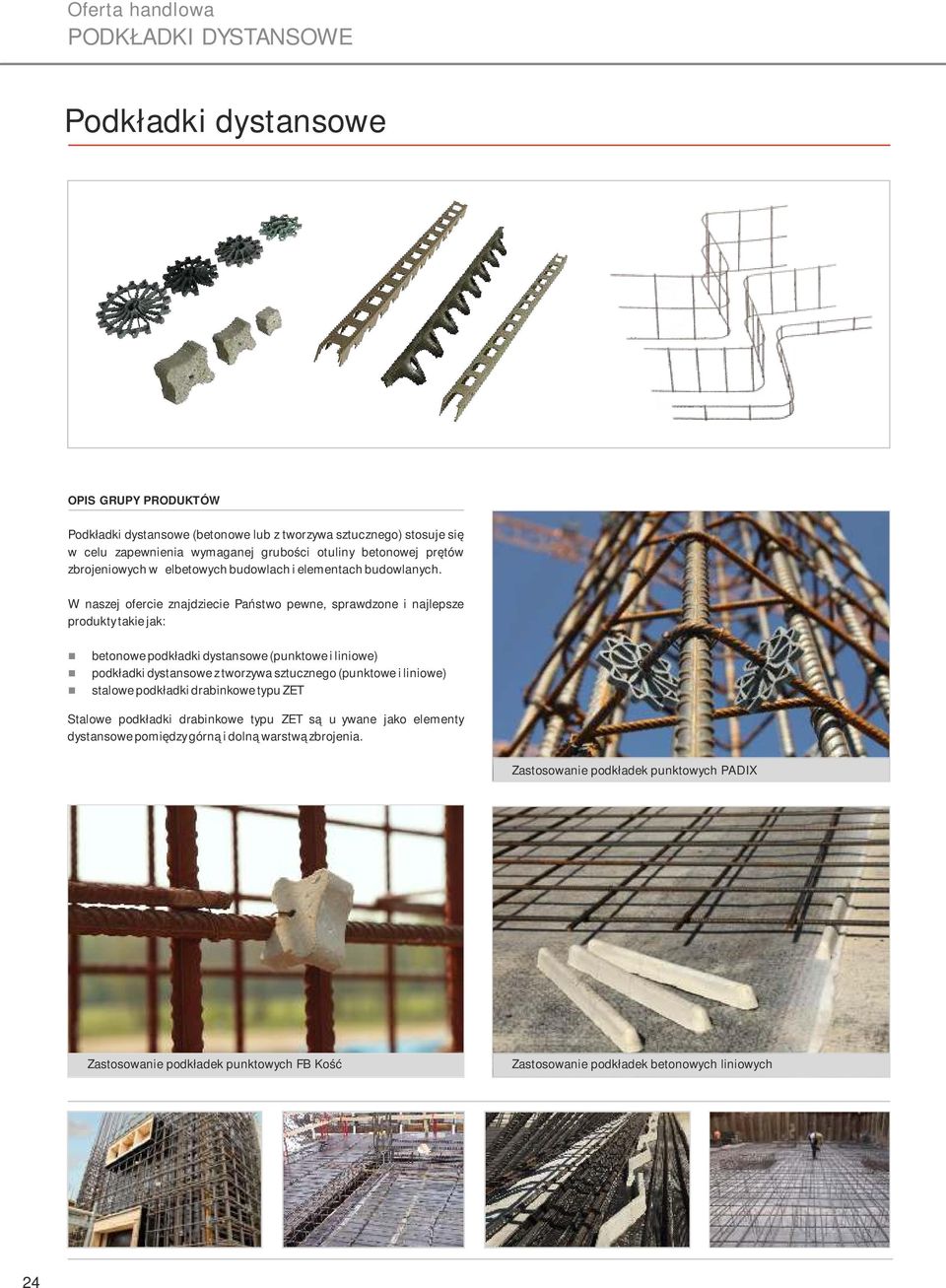 Oferta handlowa
PODKŁADKI DYSTANSOWE

Podkładki dystansowe

OPIS GRUPY PRODUKTÓW

Podkładki dystansowe (betonowe lub z tworzywa sztucznego) stosuje się w celu zapewnienia wymaganej grubości otuliny betonowej prętów zbrojeniowych w elbetowych budowlach i elementach budowlanych.

W naszej ofercie znajdziecie Państwo pewne, sprawdzone i najlepsze produkty takie jak:

betonowe podkładki dystansowe (punktowe i liniowe)
podkładki dystansowe z tworzywa sztucznego (punktowe i liniowe)
stalowe podkładki drabinkowe typu ZET

Stalowe podkładki drabinkowe typu ZET są u ywane jako elementy dystansowe pomiędzy górną i dolną warstwą zbrojenia.

Zastosowanie podkładek punktowych PADIX

Zastosowanie podkładek punktowych FB Kość

Zastosowanie podkładek betonowych liniowych

24